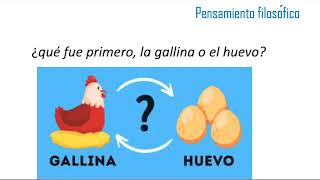 Pensamiento filosófico

¿qué fue primero, la gallina o el huevo?

?

GALLINA

HUEVO